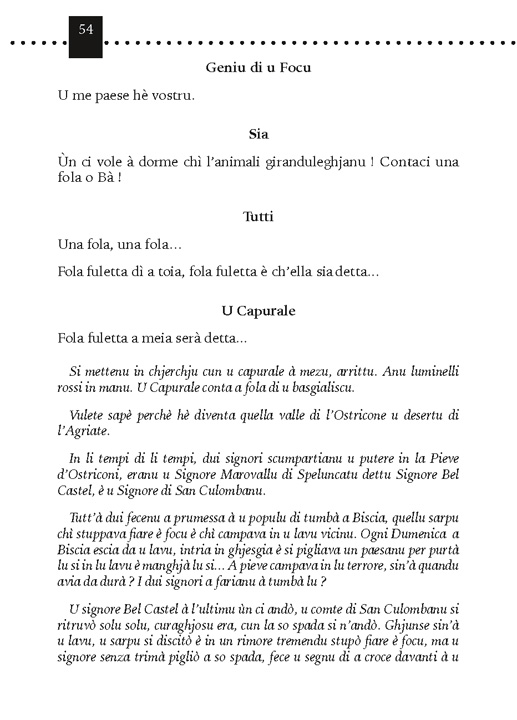 54

Geniu di u Focu

U me paese hè vostru.

Sia

Ùn ci vole à dorme chì l'animali giranduleghjanu ! Contaci una fola o Bà !

Tutti

Una fola, una fola…

Fola fuletta dì a toia, fola fuletta è ch'ella sia detta…

U Capurale

Fola fuletta a meia serà detta…

Si mettenu in chjerchju cun u capurale à mezu, arrittu. Anu luminelli rossi in manu. U Capurale conta a fola di u basgialiscu.

Vulete sapè perchè hè diventa quella valle di l'Ostricone u desertu di l'Agriate.

In li tempi di li tempi, dui signori scumpartianu u putere in la Pieve d'Ostriconi, eranu u Signore Marovallu di Speluncatu dettu Signore Bel Castel, è u Signore di San Culombanu.

Tutt'à dui fecenu a prumessa à u populu di tumbà a Biscia, quellu sarpu chì stuppava fiare è focu è chì campava in u lavu vicinu. Ogni Dumenica a Biscia escia da u lavu, intria in ghjesgia è si pigliava un paesanu per purtà lu si in lu lavu è manghjà lu si… A pieve campava in lu terrore, sin'à quandu avia da durà ? I dui signori a farianu à tumbà lu ?

U signore Bel Castel à l'ultimu ùn ci andò, u comte di San Culombanu si ritruvò solu solu, curaghjosu era, cun la so spada si n'andò. Ghjunse sin'à u lavu, u sarpu si discitò è in un rimore tremendu stupò fiare è focu, ma u signore senza trimà pigliò a so spada, fece u segnu di a croce davanti à u